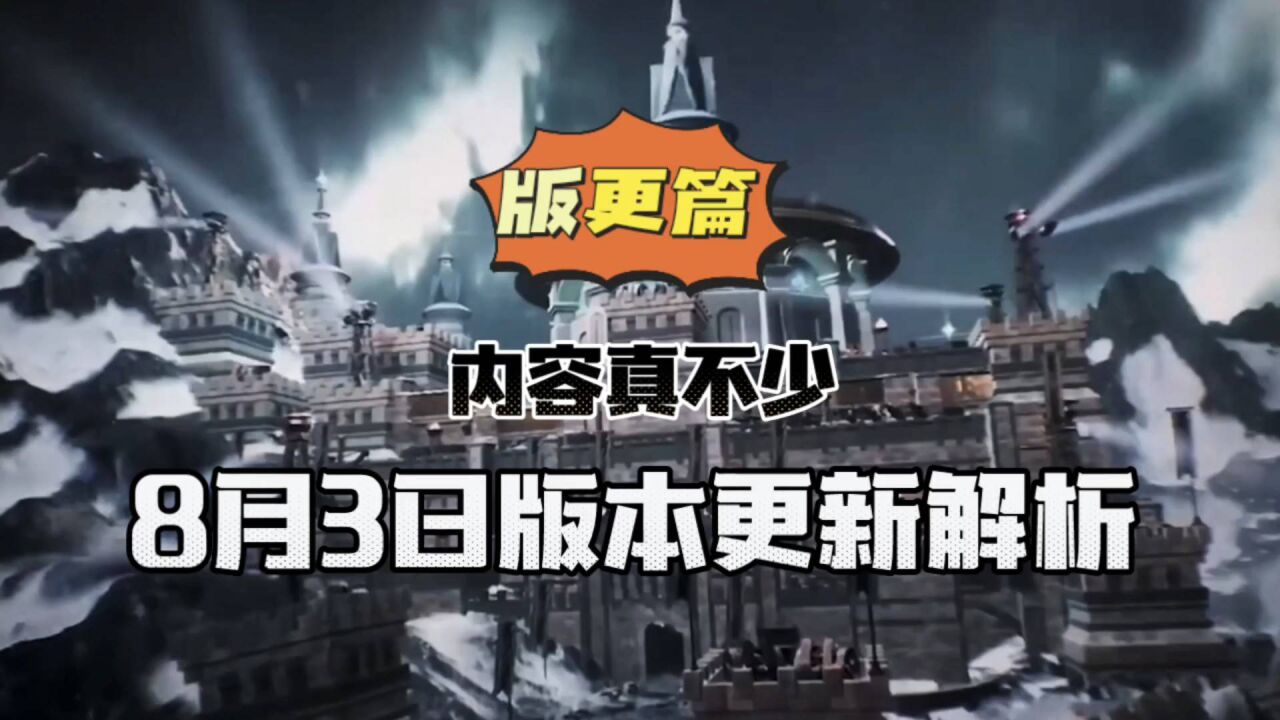 版更篇

内容真不少

8月3日版本更新解析